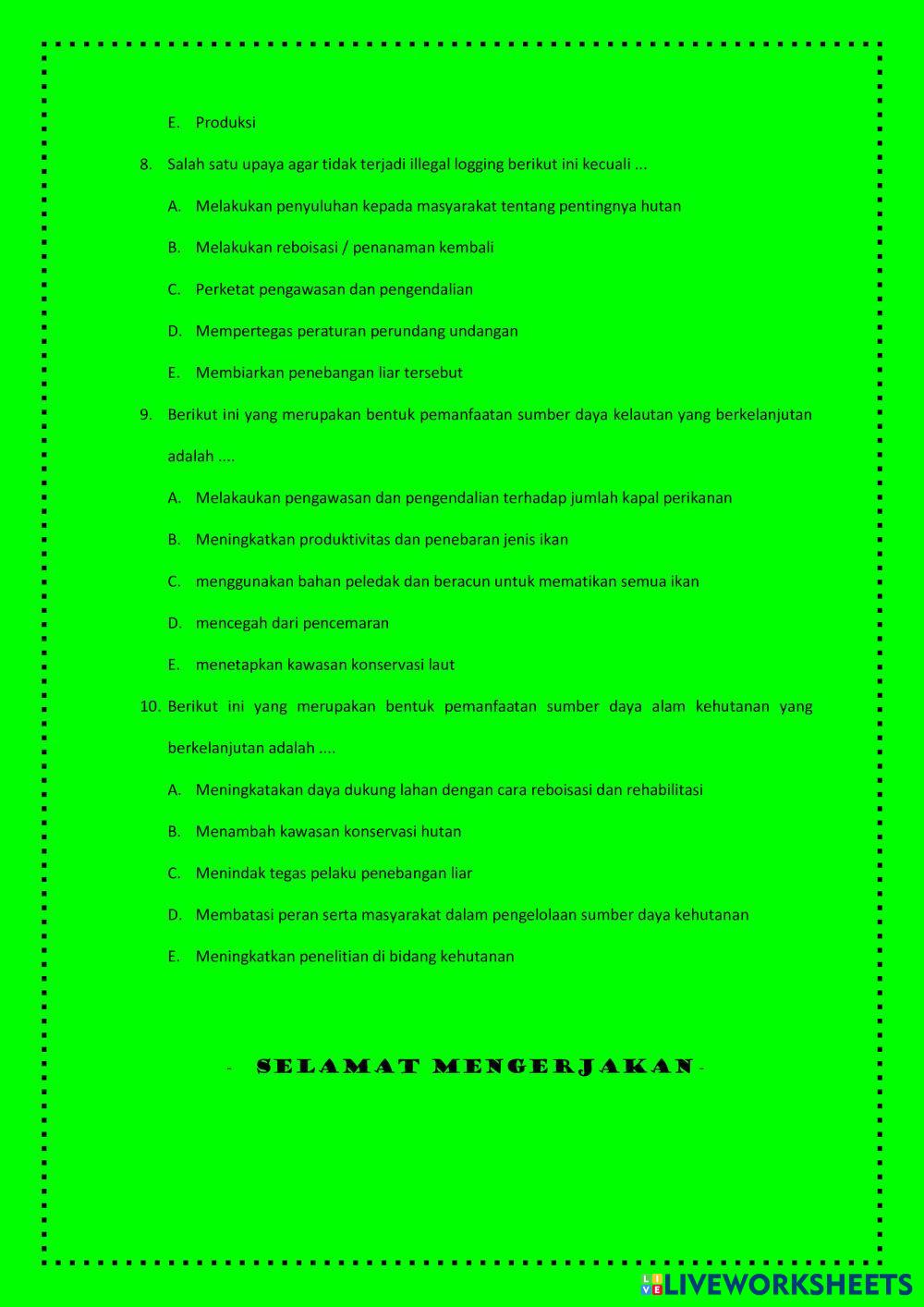 E. Produksi

8. Salah satu upaya agar tidak terjadi illegal logging berikut ini kecuali ...

A. Melakukan penyuluhan kepada masyarakat tentang pentingnya hutan

B. Melakukan reboisasi / penanaman kembali

C. Perketat pengawasan dan pengendalian

D. Mempertegas peraturan perundang undangan

E. Membiarkan penebangan liar tersebut

9. Berikut ini yang merupakan bentuk pemanfaatan sumber daya kelautan yang berkelanjutan adalah ....

A. Melakaukan pengawasan dan pengendalian terhadap jumlah kapal perikanan

B. Meningkatkan produktivitas dan penebaran jenis ikan

C. menggunakan bahan peledak dan beracun untuk mematikan semua ikan

D. mencegah dari pencemaran

E. menetapkan kawasan konservasi laut

10. Berikut ini yang merupakan bentuk pemanfaatan sumber daya alam kehutanan yang berkelanjutan adalah ....

A. Meningkatakan daya dukung lahan dengan cara reboisasi dan rehabilitasi

B. Menambah kawasan konservasi hutan

C. Menindak tegas pelaku penebangan liar

D. Membatasi peran serta masyarakat dalam pengelolaan sumber daya kehutanan

E. Meningkatkan penelitian di bidang kehutanan

- SELAMAT MENGERJAKAN -

LIVEWORKSHEETS